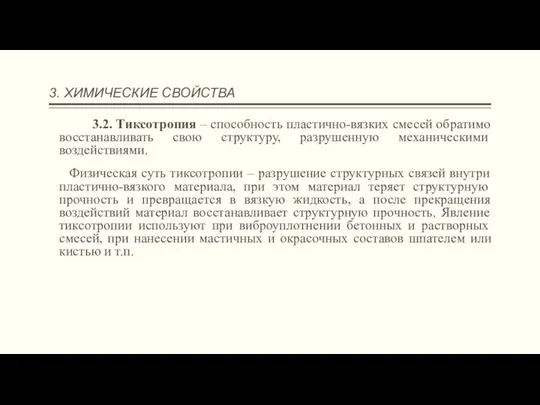 3. ХИМИЧЕСКИЕ СВОЙСТВА

3.2. Тиксотропия – способность пластично-вязких смесей обратимо восстанавливать свою структуру, разрушенную механическими воздействиями.

Физическая суть тиксотропии – разрушение структурных связей внутри пластично-вязкого материала, при этом материал теряет структурную прочность и превращается в вязкую жидкость, а после прекращения воздействий материал восстанавливает структурную прочность. Явление тиксотропии используют при виброуплотнении бетонных и растворных смесей, при нанесении мастичных и окрасочных составов шпателем или кистью и т.п.